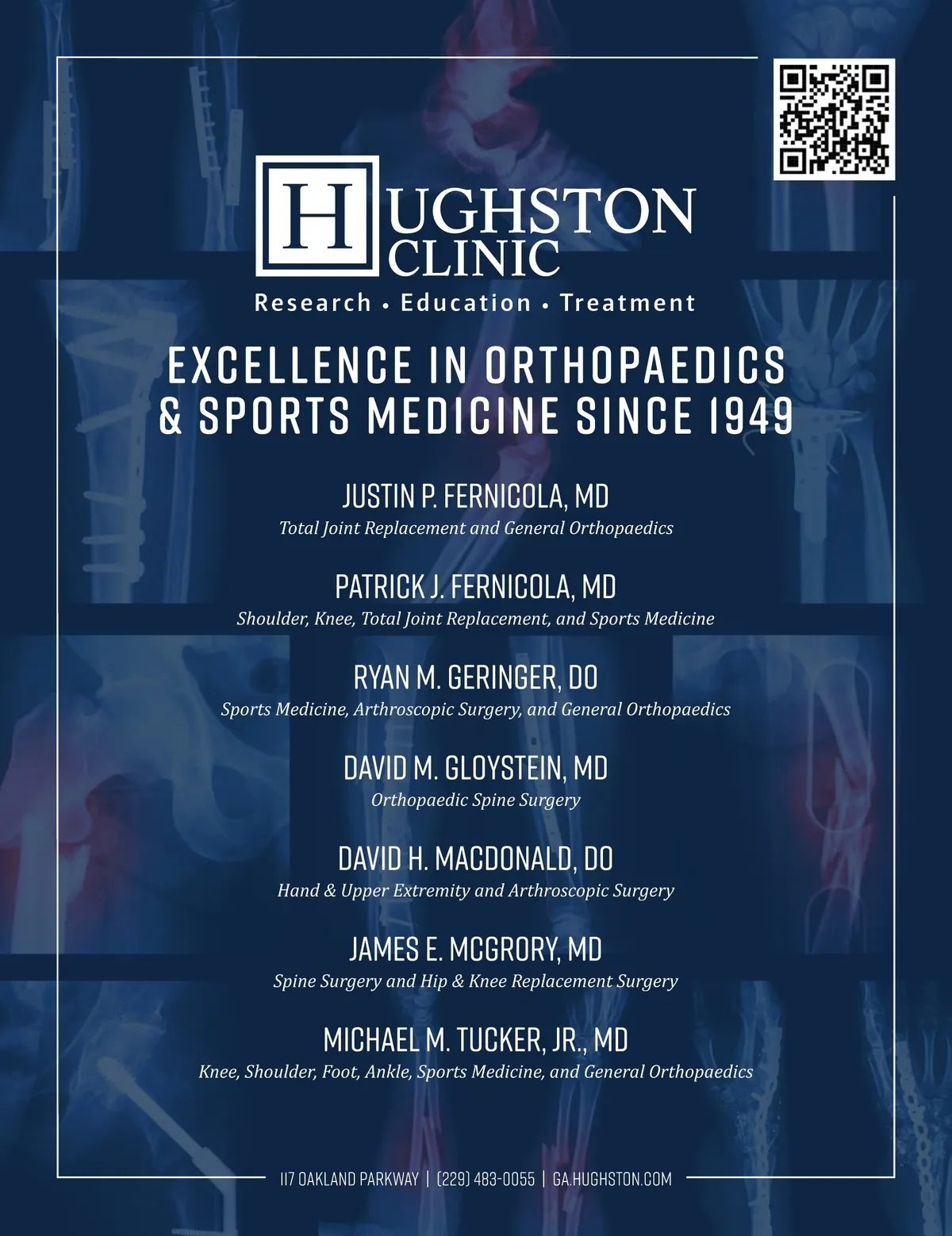 HUGHSTON CLINIC

Research • Education • Treatment

EXCELLENCE IN ORTHOPAEDICS & SPORTS MEDICINE SINCE 1949

JUSTIN P. FERNICOLA, MD
Total Joint Replacement and General Orthopaedics

PATRICK J. FERNICOLA, MD
Shoulder, Knee, Total Joint Replacement, and Sports Medicine

RYAN M. GERINGER, DO
Sports Medicine, Arthroscopic Surgery, and General Orthopaedics

DAVID M. GLOYSTEIN, MD
Orthopaedic Spine Surgery

DAVID H. MACDONALD, DO
Hand & Upper Extremity and Arthroscopic Surgery

JAMES E. MCGRORY, MD
Spine Surgery and Hip & Knee Replacement Surgery

MICHAEL M. TUCKER, JR., MD
Knee, Shoulder, Foot, Ankle, Sports Medicine, and General Orthopaedics

117 OAKLAND PARKWAY | (229) 483-0055 | GA.HUGHSTON.COM